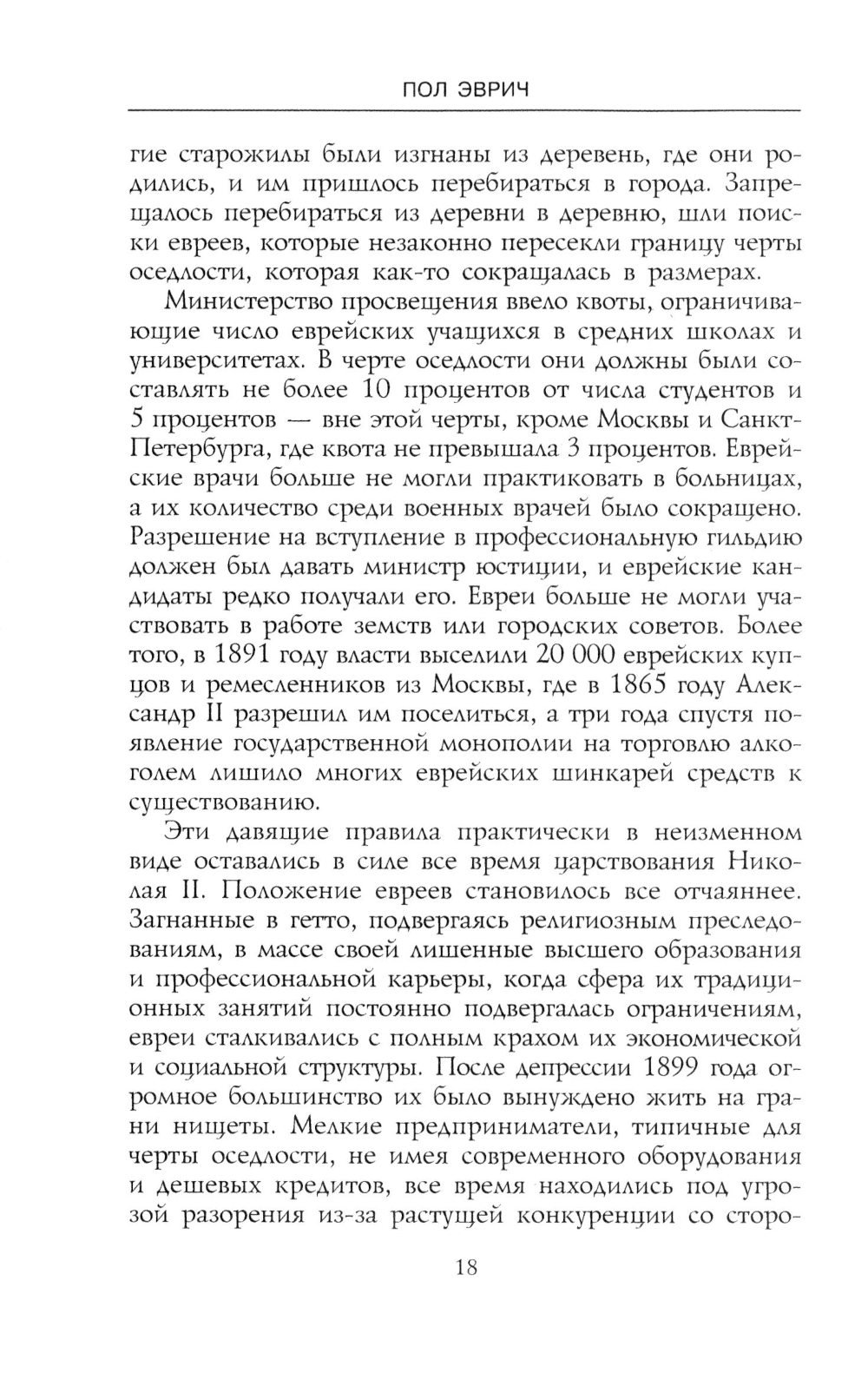 ПОЛ ЭВРИЧ

гие старожилы были изгнаны из деревень, где они родились, и им пришлось перебираться в города. Запрещалось перебираться из деревни в деревню, шли поиски евреев, которые незаконно пересекли границу черты оседлости, которая как-то сокращалась в размерах.

Министерство просвещения ввело квоты, ограничивающие число еврейских учащихся в средних школах и университетах. В черте оседлости они должны были составлять не более 10 процентов от числа студентов и 5 процентов — вне этой черты, кроме Москвы и Санкт-Петербурга, где квота не превышала 3 процентов. Еврейские врачи больше не могли практиковать в больницах, а их количество среди военных врачей было сокращено. Разрешение на вступление в профессиональную гильдию должен был давать министр юстиции, и еврейские кандидаты редко получали его. Евреи больше не могли участвовать в работе земств или городских советов. Более того, в 1891 году власти выселили 20 000 еврейских купцов и ремесленников из Москвы, где в 1865 году Александр II разрешил им поселиться, а три года спустя появление государственной монополии на торговлю алкоголем лишило многих еврейских шинкарей средств к существованию.

Эти давящие правила практически в неизменном виде оставались в силе все время царствования Николая II. Положение евреев становилось все отчаяннее. Загнанные в гетто, подвергаясь религиозным преследованиям, в массе своей лишенные высшего образования и профессиональной карьеры, когда сфера их традиционных занятий постоянно подвергалась ограничениям, евреи сталкивались с полным крахом их экономической и социальной структуры. После депрессии 1899 года огромное большинство их было вынуждено жить на грани нищеты. Мелкие предприниматели, типичные для черты оседлости, не имея современного оборудования и дешевых кредитов, все время находились под угрозой разорения из-за растущей конкуренции со сторо-

18